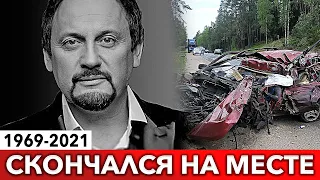 1969-2021
СКОНЧАЛСЯ НА МЕСТЕ